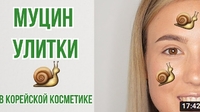 МУЦИН
УЛИТКИ

В КОРЕЙСКОЙ КОСМЕТИКЕ

17:42